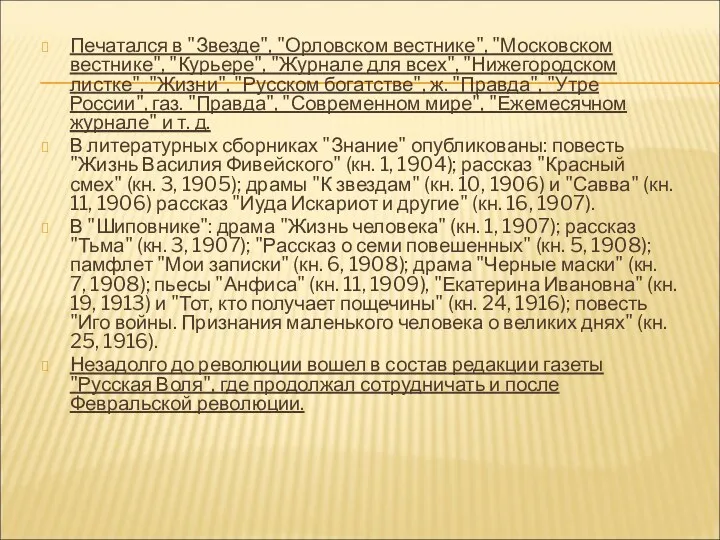 Печатался в "Звезде", "Орловском вестнике", "Московском вестнике", "Курьере", "Журнале для всех", "Нижегородском листке", "Жизни", "Русском богатстве", ж. "Правда", "Утре России", газ. "Правда", "Современном мире", "Ежемесячном журнале" и т. д.

В литературных сборниках "Знание" опубликованы: повесть "Жизнь Василия Фивейского" (кн. 1, 1904); рассказ "Красный смех" (кн. 3, 1905); драмы "К звездам" (кн. 10, 1906) и "Савва" (кн. 11, 1906) рассказ "Иуда Искариот и другие" (кн. 16, 1907).

В "Шиповнике": драма "Жизнь человека" (кн. 1, 1907); рассказ "Тьма" (кн. 3, 1907); "Рассказ о семи повешенных" (кн. 5, 1908); памфлет "Мои записки" (кн. 6, 1908); драма "Черные маски" (кн. 7, 1908); пьесы "Анфиса" (кн. 11, 1909), "Екатерина Ивановна" (кн. 19, 1913) и "Тот, кто получает пощечины" (кн. 24, 1916); повесть "Иго войны. Признания маленького человека о великих днях" (кн. 25, 1916).

Незадолго до революции вошел в состав редакции газеты "Русская Воля", где продолжал сотрудничать и после Февральской революции.